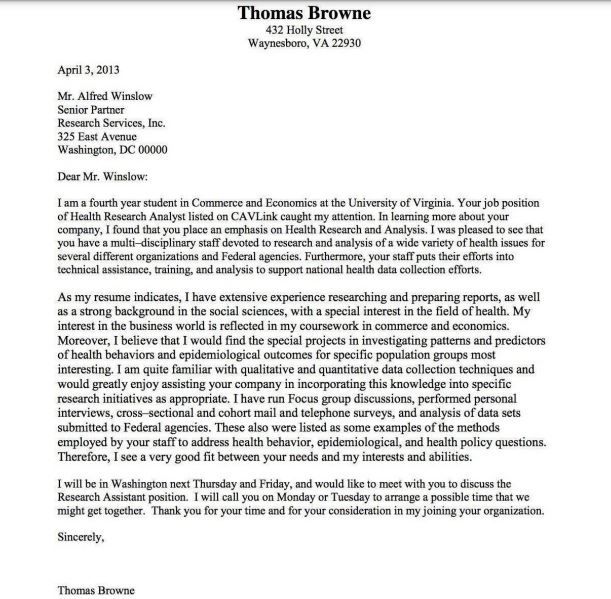 Thomas Browne
432 Holly Street
Waynesboro, VA 22930

April 3, 2013

Mr. Alfred Winslow
Senior Partner
Research Services, Inc.
325 East Avenue
Washington, DC 00000

Dear Mr. Winslow:

I am a fourth year student in Commerce and Economics at the University of Virginia. Your job position of Health Research Analyst listed on CAVLink caught my attention. In learning more about your company, I found that you place an emphasis on Health Research and Analysis. I was pleased to see that you have a multi–disciplinary staff devoted to research and analysis of a wide variety of health issues for several different organizations and Federal agencies. Furthermore, your staff puts their efforts into technical assistance, training, and analysis to support national health data collection efforts.

As my resume indicates, I have extensive experience researching and preparing reports, as well as a strong background in the social sciences, with a special interest in the field of health. My interest in the business world is reflected in my coursework in commerce and economics. Moreover, I believe that I would find the special projects in investigating patterns and predictors of health behaviors and epidemiological outcomes for specific population groups most interesting. I am quite familiar with qualitative and quantitative data collection techniques and would greatly enjoy assisting your company in incorporating this knowledge into specific research initiatives as appropriate. I have run Focus group discussions, performed personal interviews, cross–sectional and cohort mail and telephone surveys, and analysis of data sets submitted to Federal agencies. These also were listed as some examples of the methods employed by your staff to address health behavior, epidemiological, and health policy questions. Therefore, I see a very good fit between your needs and my interests and abilities.

I will be in Washington next Thursday and Friday, and would like to meet with you to discuss the Research Assistant position. I will call you on Monday or Tuesday to arrange a possible time that we might get together. Thank you for your time and for your consideration in my joining your organization.

Sincerely,

Thomas Browne